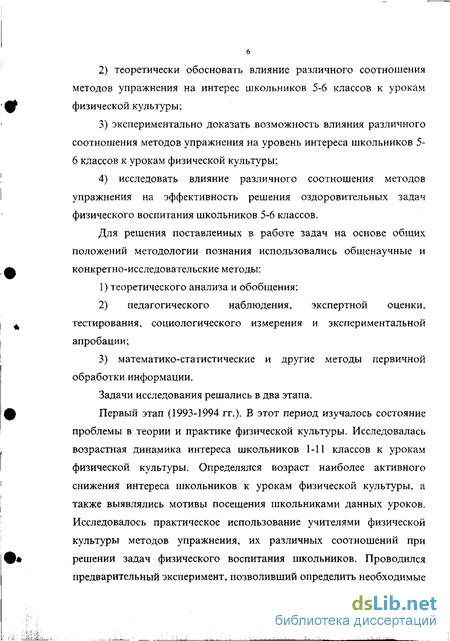 6

2) теоретически обосновать влияние различного соотношения методов упражнения на интерес школьников 5-6 классов к урокам физической культуры;

3) экспериментально доказать возможность влияния различного соотношения методов упражнения на уровень интереса школьников 5-6 классов к урокам физической культуры;

4) исследовать влияние различного соотношения методов упражнения на эффективность решения оздоровительных задач физического воспитания школьников 5-6 классов.

Для решения поставленных в работе задач на основе общих положений методологии познания использовались общенаучные и конкретно-исследовательские методы:

1) теоретического анализа и обобщения;

2) педагогического наблюдения, экспертной оценки, тестирования, социологического измерения и экспериментальной апробации;

3) математико-статистические и другие методы первичной обработки информации.

Задачи исследования решались в два этапа.

Первый этап (1993-1994 гг.). В этот период изучалось состояние проблемы в теории и практике физической культуры. Исследовалась возрастная динамика интереса школьников 1-11 классов к урокам физической культуры. Определялся возраст наиболее активного снижения интереса школьников к урокам физической культуры, а также выявлялись мотивы посещения школьниками данных уроков. Исследовалось практическое использование учителями физической культуры методов упражнения, их различных соотношений при решении задач физического воспитания школьников. Проводился предварительный эксперимент, позволивший определить необходимые

dsLib.net
библиотека диссертаций